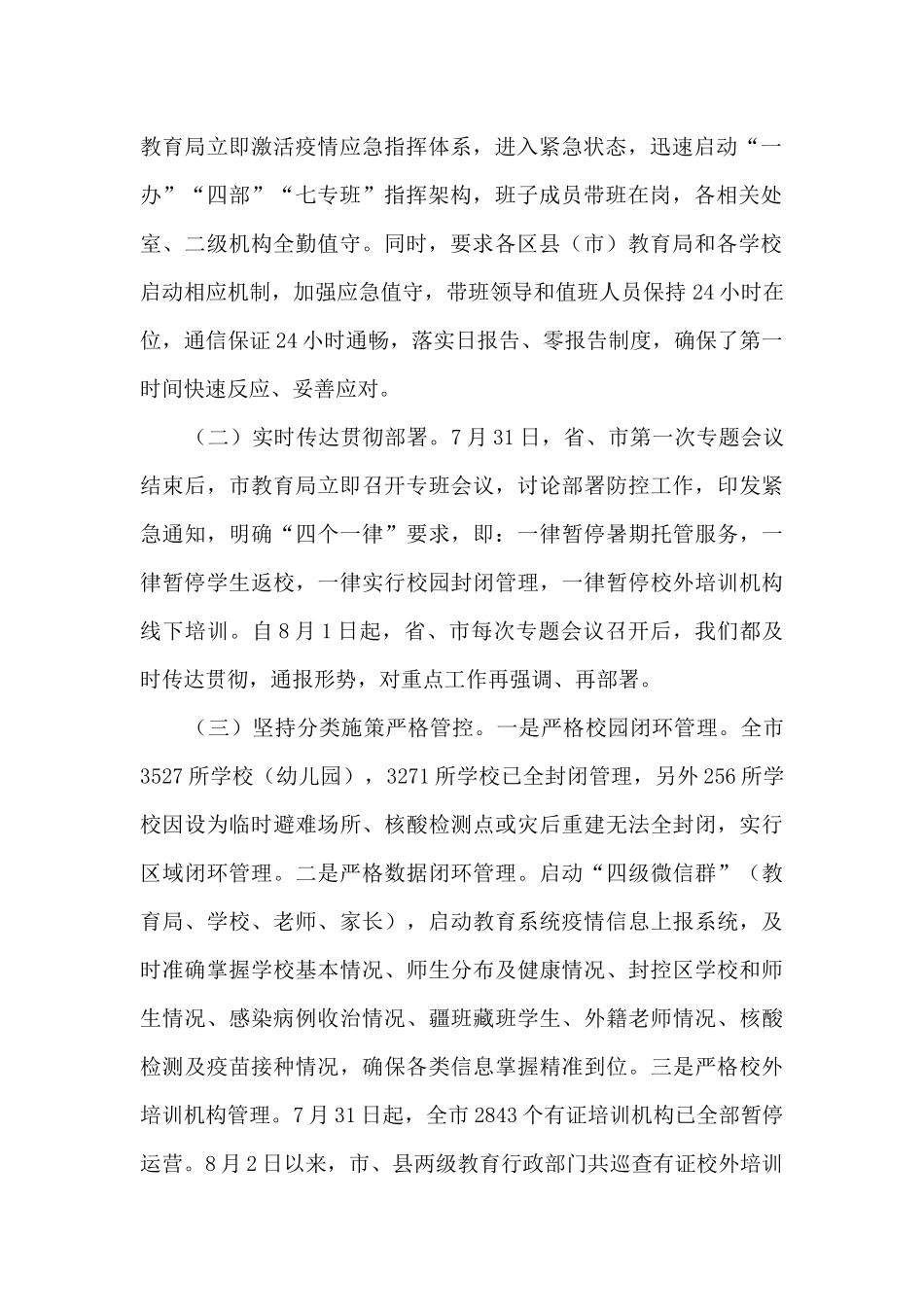 教育局立即激活疫情应急指挥体系，进入紧急状态，迅速启动“一办”“四部”“七专班”指挥架构，班子成员带班在岗，各相关处室、二级机构全勤值守。同时，要求各区县（市）教育局和各学校启动相应机制，加强应急值守，带班领导和值班人员保持24小时在位，通信保证24小时通畅，落实日报告、零报告制度，确保了第一时间快速反应、妥善应对。

（二）实时传达贯彻部署。7月31日，省、市第一次专题会议结束后，市教育局立即召开专班会议，讨论部署防控工作，印发紧急通知，明确“四个一律”要求，即：一律暂停暑期托管服务，一律暂停学生返校，一律实行校园封闭管理，一律暂停校外培训机构线下培训。自8月1日起，省、市每次专题会议召开后，我们都及时传达贯彻，通报形势，对重点工作再强调、再部署。

（三）坚持分类施策严格管控。一是严格校园闭环管理。全市3527所学校（幼儿园），3271所学校已全封闭管理，另外256所学校因设为临时避难场所、核酸检测点或灾后重建无法全封闭，实行区域闭环管理。二是严格数据闭环管理。启动“四级微信群”（教育局、学校、老师、家长），启动教育系统疫情信息上报系统，及时准确掌握学校基本情况、师生分布及健康情况、封控区学校和师生情况、感染病例收治情况、疆班藏班学生、外籍老师情况、核酸检测及疫苗接种情况，确保各类信息掌握精准到位。三是严格校外培训机构管理。7月31日起，全市2843个有证培训机构已全部暂停运营。8月2日以来，市、县两级教育行政部门共巡查有证校外培训